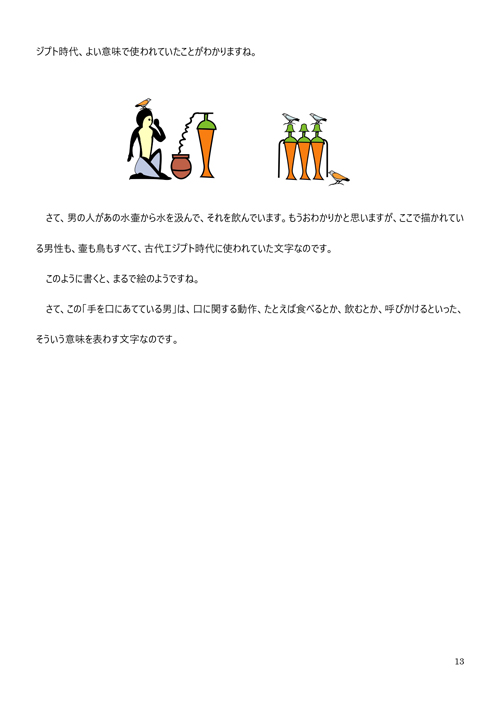 ジプト時代、よい意味で使われていたことがわかりますね。

さて、男の人があの水壷から水を汲んで、それを飲んでいます。もうおわかりかと思いますが、ここで描かれている男性も、壷も鳥もすべて、古代エジプト時代に使われていた文字なのです。

このように書くと、まるで絵のようですね。

さて、この「手を口にあてている男」は、口に関する動作、たとえば食べるとか、飲むとか、呼びかけるといった、そういう意味を表わす文字なのです。

13